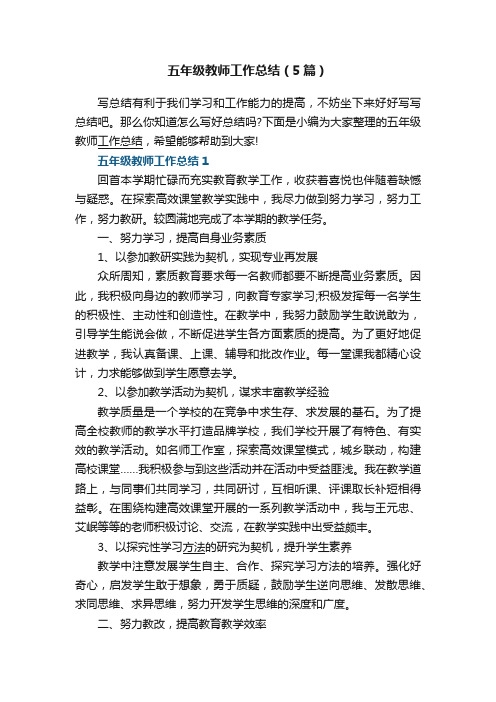 五年级教师工作总结（5篇）

写总结有利于我们学习和工作能力的提高，不妨坐下来好好写写总结吧。那么你知道怎么写好总结吗?下面是小编为大家整理的五年级教师工作总结，希望能够帮助到大家!

五年级教师工作总结1

回首本学期忙碌而充实教育教学工作，收获着喜悦也伴随着缺憾与疑惑。在探索高效课堂教学实践中，我尽力做到努力学习，努力工作，努力教研。较圆满地完成了本学期的教学任务。

一、努力学习，提高自身业务素质

1、以参加教研实践为契机，实现专业再发展

众所周知，素质教育要求每一名教师都要不断提高业务素质。因此，我积极向身边的教师学习，向教育专家学习;积极发挥每一名学生的积极性、主动性和创造性。在教学中，我努力鼓励学生敢说敢为，引导学生能说会做，不断促进学生各方面素质的提高。为了更好地促进教学，我认真备课、上课、辅导和批改作业。每一堂课我都精心设计，力求能够做到学生愿意去学。

2、以参加教学活动为契机，谋求丰富教学经验

教学质量是一个学校的在竞争中求生存、求发展的基石。为了提高全校教师的教学水平打造品牌学校，我们学校开展了有特色、有实效的教学活动。如名师工作室，探索高效课堂模式，城乡联动，构建高校课堂……我积极参与到这些活动并在活动中受益匪浅。我在教学道路上，与同事们共同学习，共同研讨，互相听课、评课取长补短相得益彰。在围绕构建高效课堂开展的一系列教学活动中，我与王元忠、艾岷等等的老师积极讨论、交流，在教学实践中出受益颇丰。

3、以探究性学习方法的研究为契机，提升学生素养

教学中注意发展学生自主、合作、探究学习方法的培养。强化好奇心，启发学生敢于想象，勇于质疑，鼓励学生逆向思维、发散思维、求同思维、求异思维，努力开发学生思维的深度和广度。

二、努力教改，提高教育教学效率